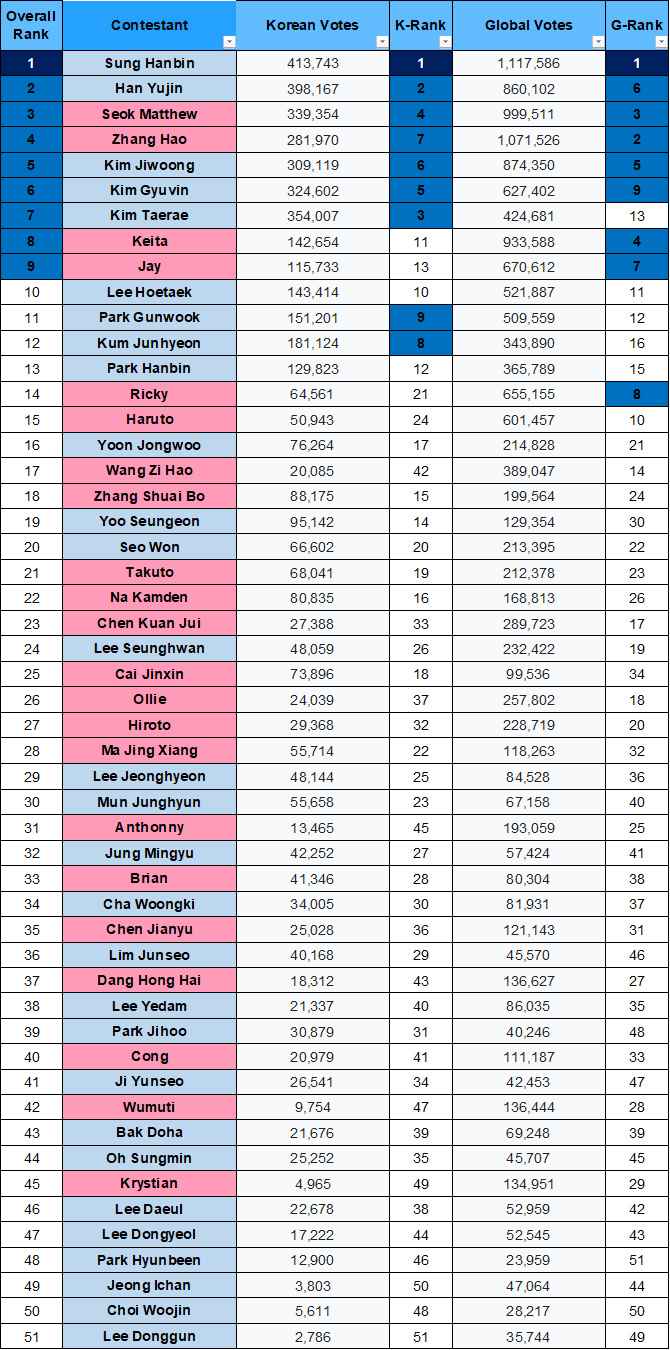 | Overall Rank | Contestant | Korean Votes | K-Rank | Global Votes | G-Rank |
|---|---|---|---|---|---|
| 1 | Sung Hanbin | 413,743 | 1 | 1,117,586 | 1 |
| 2 | Han Yujin | 398,167 | 2 | 860,102 | 6 |
| 3 | Seok Matthew | 339,354 | 4 | 999,511 | 3 |
| 4 | Zhang Hao | 281,970 | 7 | 1,071,526 | 2 |
| 5 | Kim Jiwoong | 309,119 | 6 | 874,350 | 5 |
| 6 | Kim Gyuvin | 324,602 | 5 | 627,402 | 9 |
| 7 | Kim Taerae | 354,007 | 3 | 424,681 | 13 |
| 8 | Keita | 142,654 | 11 | 933,588 | 4 |
| 9 | Jay | 115,733 | 13 | 670,612 | 7 |
| 10 | Lee Hoetaek | 143,414 | 10 | 521,887 | 11 |
| 11 | Park Gunwook | 151,201 | 9 | 509,559 | 12 |
| 12 | Kum Junhyeon | 181,124 | 8 | 343,890 | 16 |
| 13 | Park Hanbin | 129,823 | 12 | 365,789 | 15 |
| 14 | Ricky | 64,561 | 21 | 655,155 | 8 |
| 15 | Haruto | 50,943 | 24 | 601,457 | 10 |
| 16 | Yoon Jongwoo | 76,264 | 17 | 214,828 | 21 |
| 17 | Wang Zi Hao | 20,085 | 42 | 389,047 | 14 |
| 18 | Zhang Shuai Bo | 88,175 | 15 | 199,564 | 24 |
| 19 | Yoo Seungeon | 95,142 | 14 | 129,354 | 30 |
| 20 | Seo Won | 66,602 | 20 | 213,395 | 22 |
| 21 | Takuto | 68,041 | 19 | 212,378 | 23 |
| 22 | Na Kamden | 80,835 | 16 | 168,813 | 26 |
| 23 | Chen Kuan Jui | 27,388 | 33 | 289,723 | 17 |
| 24 | Lee Seunghwan | 48,059 | 26 | 232,422 | 19 |
| 25 | Cai Jinxin | 73,896 | 18 | 99,536 | 34 |
| 26 | Ollie | 24,039 | 37 | 257,802 | 18 |
| 27 | Hiroto | 29,368 | 32 | 228,719 | 20 |
| 28 | Ma Jing Xiang | 55,714 | 22 | 118,263 | 32 |
| 29 | Lee Jeonghyeon | 48,144 | 25 | 84,528 | 36 |
| 30 | Mun Junghyun | 55,658 | 23 | 67,158 | 40 |
| 31 | Anthonny | 13,465 | 45 | 193,059 | 25 |
| 32 | Jung Mingyu | 42,252 | 27 | 57,424 | 41 |
| 33 | Brian | 41,346 | 28 | 80,304 | 38 |
| 34 | Cha Woongki | 34,005 | 30 | 81,931 | 37 |
| 35 | Chen Jianyu | 25,028 | 36 | 121,143 | 31 |
| 36 | Lim Junseo | 40,168 | 29 | 45,570 | 46 |
| 37 | Dang Hong Hai | 18,312 | 43 | 136,627 | 27 |
| 38 | Lee Yedam | 21,337 | 40 | 86,035 | 35 |
| 39 | Park Jihoo | 30,879 | 31 | 40,246 | 48 |
| 40 | Cong | 20,979 | 41 | 111,187 | 33 |
| 41 | Ji Yunseo | 26,541 | 34 | 42,453 | 47 |
| 42 | Wumuti | 9,754 | 47 | 136,444 | 28 |
| 43 | Bak Doha | 21,676 | 39 | 69,248 | 39 |
| 44 | Oh Sungmin | 25,252 | 35 | 45,707 | 45 |
| 45 | Krystian | 4,965 | 49 | 134,951 | 29 |
| 46 | Lee Daeul | 22,678 | 38 | 52,959 | 42 |
| 47 | Lee Dongyeol | 17,222 | 44 | 52,545 | 43 |
| 48 | Park Hyunbeen | 12,900 | 46 | 23,959 | 51 |
| 49 | Jeong Ichan | 3,803 | 50 | 47,064 | 44 |
| 50 | Choi Woojin | 5,611 | 48 | 28,217 | 50 |
| 51 | Lee Donggun | 2,786 | 51 | 35,744 | 49 |